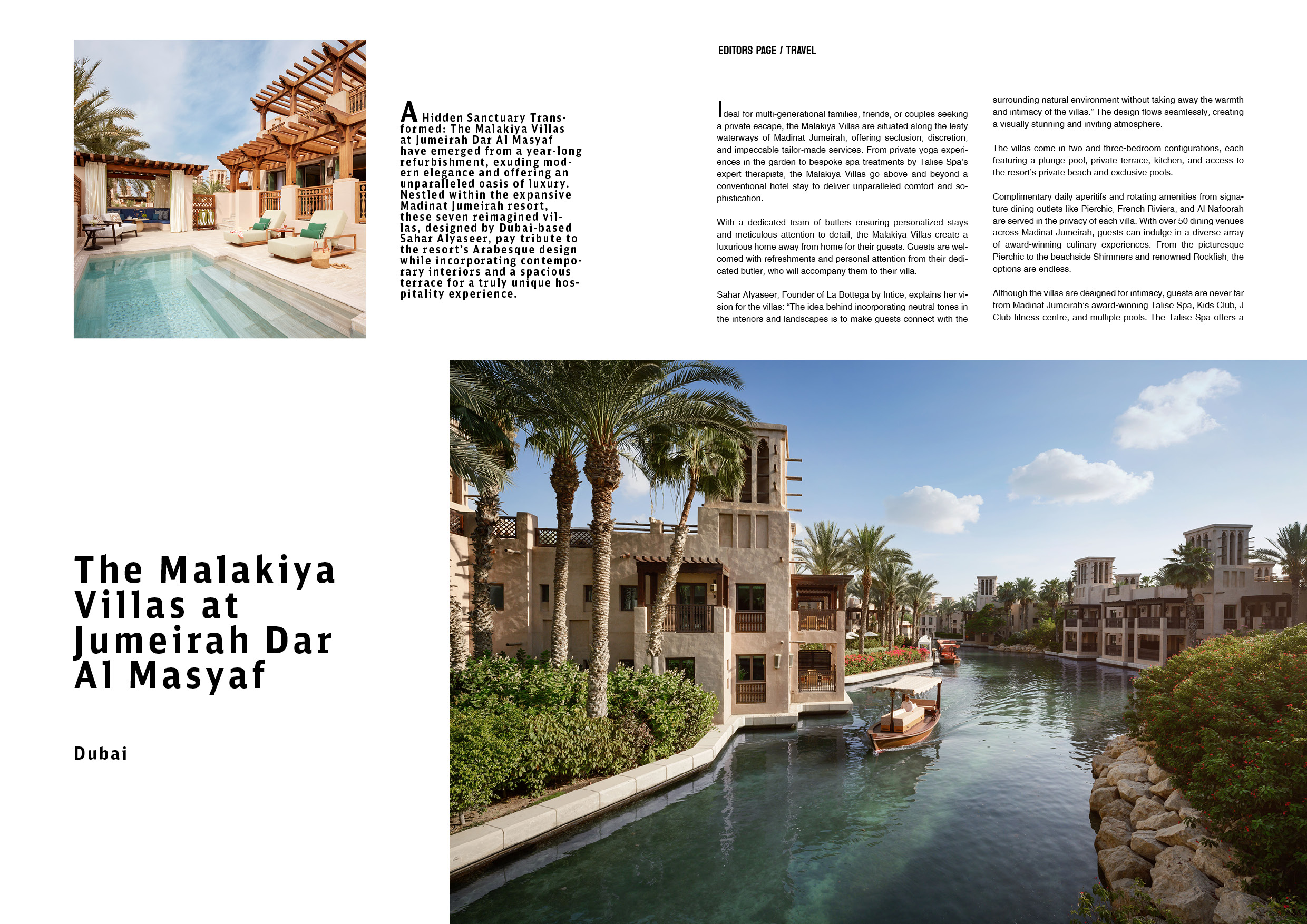 EDITORS PAGE / TRAVEL

A Hidden Sanctuary Transformed: The Malakiya Villas at Jumeirah Dar Al Masyaf have emerged from a year-long refurbishment, exuding modern elegance and offering an unparalleled oasis of luxury. Nestled within the expansive Madinat Jumeirah resort, these seven reimagined villas, designed by Dubai-based Sahar Alyaseer, pay tribute to the resort's Arabesque design while incorporating contemporary interiors and a spacious terrace for a truly unique hospitality experience.

Ideal for multi-generational families, friends, or couples seeking a private escape, the Malakiya Villas are situated along the leafy waterways of Madinat Jumeirah, offering seclusion, discretion, and impeccable tailor-made services. From private yoga experiences in the garden to bespoke spa treatments by Talise Spa's expert therapists, the Malakiya Villas go above and beyond a conventional hotel stay to deliver unparalleled comfort and sophistication.

With a dedicated team of butlers ensuring personalized stays and meticulous attention to detail, the Malakiya Villas create a luxurious home away from home for their guests. Guests are welcomed with refreshments and personal attention from their dedicated butler, who will accompany them to their villa.

Sahar Alyaseer, Founder of La Bottega by Intice, explains her vision for the villas: "The idea behind incorporating neutral tones in the interiors and landscapes is to make guests connect with the surrounding natural environment without taking away the warmth and intimacy of the villas." The design flows seamlessly, creating a visually stunning and inviting atmosphere.

The villas come in two and three-bedroom configurations, each featuring a plunge pool, private terrace, kitchen, and access to the resort's private beach and exclusive pools.

Complimentary daily aperitifs and rotating amenities from signature dining outlets like Pierchic, French Riviera, and Al Nafoorah are served in the privacy of each villa. With over 50 dining venues across Madinat Jumeirah, guests can indulge in a diverse array of award-winning culinary experiences. From the picturesque Pierchic to the beachside Shimmers and renowned Rockfish, the options are endless.

Although the villas are designed for intimacy, guests are never far from Madinat Jumeirah's award-winning Talise Spa, Kids Club, J Club fitness centre, and multiple pools. The Talise Spa offers a

The Malakiya Villas at Jumeirah Dar Al Masyaf

Dubai